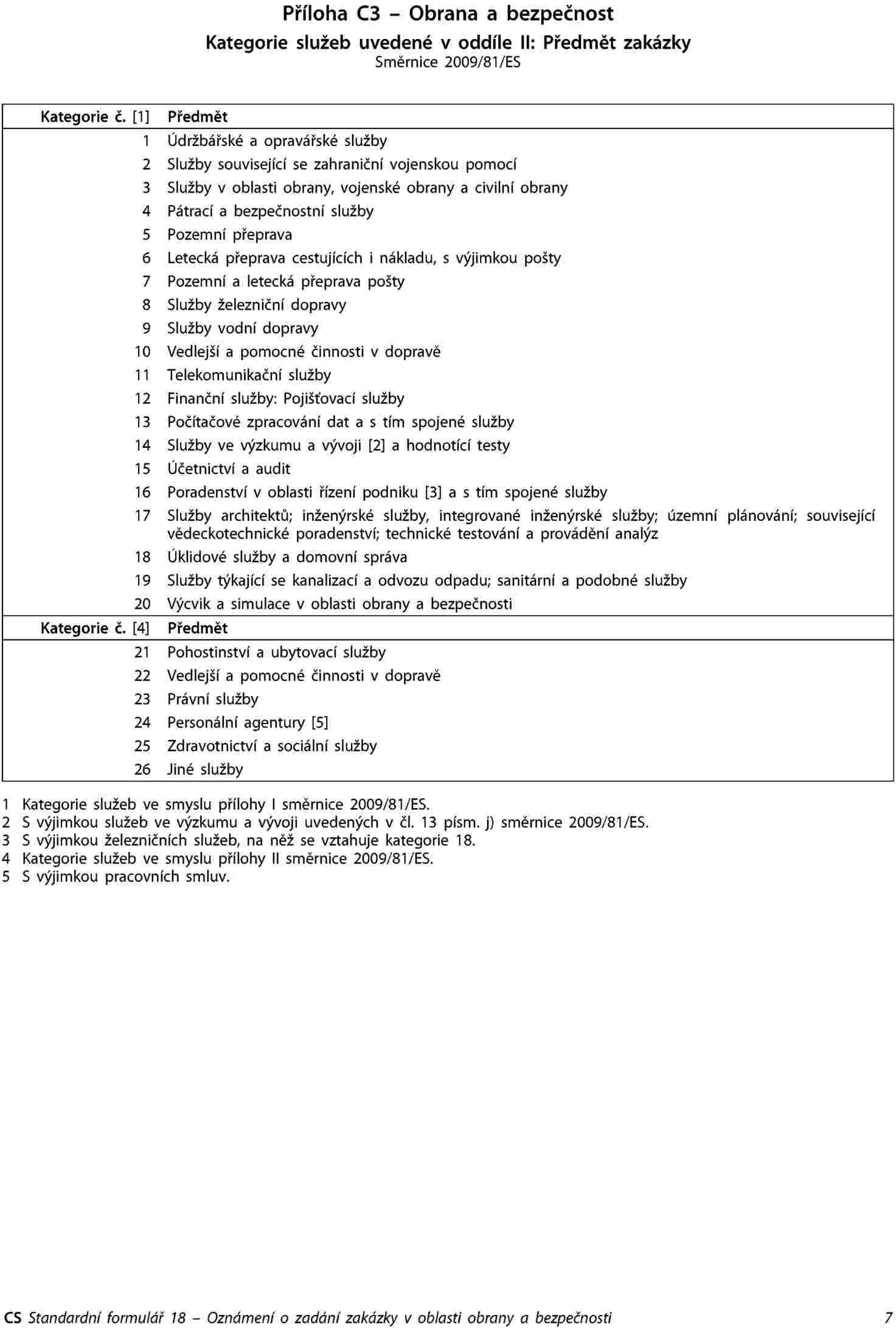 Příloha C3 – Obrana a bezpečnost

Kategorie služeb uvedené v oddíle II: Předmět zakázky

Směrnice 2009/81/ES

| Kategorie č. [1] | Předmět |
|---|---|
| 1 | Údržbářské a opravářské služby |
| 2 | Služby související se zahraniční vojenskou pomocí |
| 3 | Služby v oblasti obrany, vojenské obrany a civilní obrany |
| 4 | Pátrací a bezpečnostní služby |
| 5 | Pozemní přeprava |
| 6 | Letecká přeprava cestujících i nákladu, s výjimkou pošty |
| 7 | Pozemní a letecká přeprava pošty |
| 8 | Služby železniční dopravy |
| 9 | Služby vodní dopravy |
| 10 | Vedlejší a pomocné činnosti v dopravě |
| 11 | Telekomunikační služby |
| 12 | Finanční služby: Pojišťovací služby |
| 13 | Počítačové zpracování dat a s tím spojené služby |
| 14 | Služby ve výzkumu a vývoji [2] a hodnotící testy |
| 15 | Účetnictví a audit |
| 16 | Poradenství v oblasti řízení podniku [3] a s tím spojené služby |
| 17 | Služby architektů; inženýrské služby, integrované inženýrské služby; územní plánování; související vědeckotechnické poradenství; technické testování a provádění analýz |
| 18 | Úklidové služby a domovní správa |
| 19 | Služby týkající se kanalizací a odvozu odpadu; sanitární a podobné služby |
| 20 | Výcvik a simulace v oblasti obrany a bezpečnosti |
| Kategorie č. [4] | Předmět |
| 21 | Pohostinství a ubytovací služby |
| 22 | Vedlejší a pomocné činnosti v dopravě |
| 23 | Právní služby |
| 24 | Personální agentury [5] |
| 25 | Zdravotnictví a sociální služby |
| 26 | Jiné služby |

1 Kategorie služeb ve smyslu přílohy I směrnice 2009/81/ES.
2 S výjimkou služeb ve výzkumu a vývoji uvedených v čl. 13 písm. j) směrnice 2009/81/ES.
3 S výjimkou železničních služeb, na něž se vztahuje kategorie 18.
4 Kategorie služeb ve smyslu přílohy II směrnice 2009/81/ES.
5 S výjimkou pracovních smluv.

CS Standardní formulář 18 – Oznámení o zadání zakázky v oblasti obrany a bezpečnosti 7